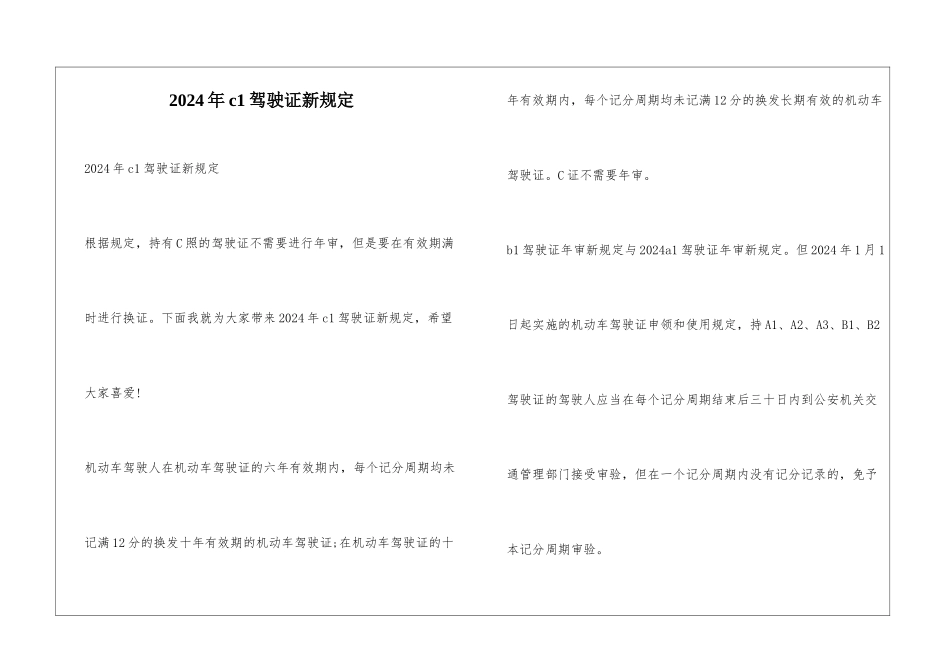 2024年c1驾驶证新规定

2024年c1驾驶证新规定

根据规定，持有C照的驾驶证不需要进行年审，但是要在有效期满时进行换证。下面我就为大家带来2024年c1驾驶证新规定，希望大家喜爱!

机动车驾驶人在机动车驾驶证的六年有效期内，每个记分周期均未记满12分的换发十年有效期的机动车驾驶证;在机动车驾驶证的十年有效期内，每个记分周期均未记满12分的换发长期有效的机动车驾驶证。C证不需要年审。

b1驾驶证年审新规定与2024a1驾驶证年审新规定。但2024年1月1日起实施的机动车驾驶证申领和使用规定，持A1、A2、A3、B1、B2驾驶证的驾驶人应当在每个记分周期结束后三十日内到公安机关交通管理部门接受审验，但在一个记分周期内没有记分记录的，免予本记分周期审验。